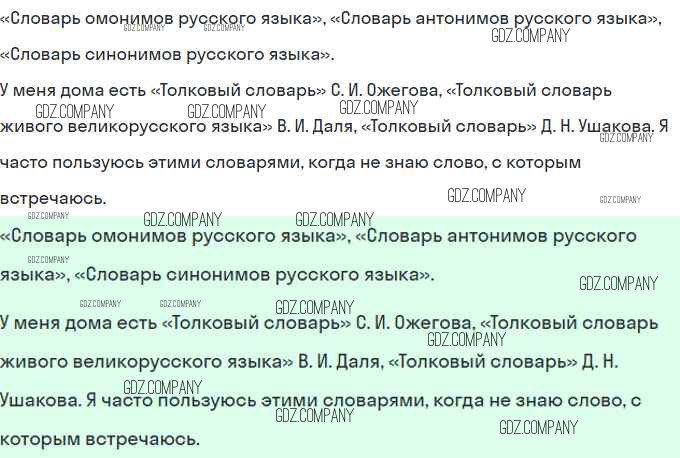 «Словарь омонимов русского языка», «Словарь антонимов русского языка», «Словарь синонимов русского языка».

У меня дома есть «Толковый словарь» С. И. Ожегова, «Толковый словарь живого великорусского языка» В. И. Даля, «Толковый словарь» Д. Н. Ушакова. Я часто пользуюсь этими словарями, когда не знаю слово, с которым встречаюсь.

«Словарь омонимов русского языка», «Словарь антонимов русского языка», «Словарь синонимов русского языка».

У меня дома есть «Толковый словарь» С. И. Ожегова, «Толковый словарь живого великорусского языка» В. И. Даля, «Толковый словарь» Д. Н. Ушакова. Я часто пользуюсь этими словарями, когда не знаю слово, с которым встречаюсь.

GDZ.COMPANY